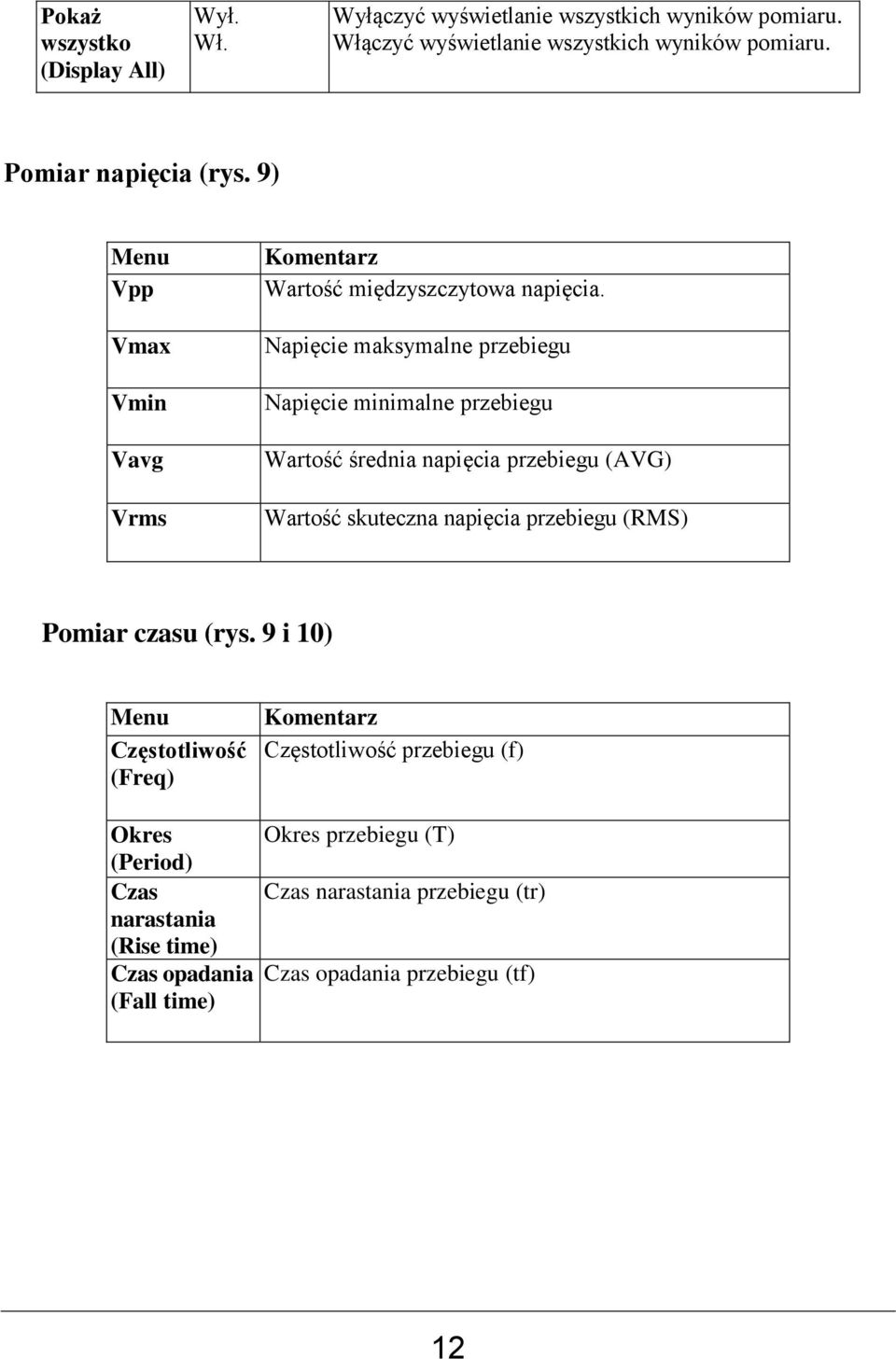 | Pokaż wszystko (Display All) | Wył. Wł. | Wyłączyć wyświetlanie wszystkich wyników pomiaru. Włączyć wyświetlanie wszystkich wyników pomiaru. |
|---|---|---|

Pomiar napięcia (rys. 9)

| Menu | Komentarz |
|---|---|
| Vpp | Wartość międzyszczytowa napięcia. |
| Vmax | Napięcie maksymalne przebiegu |
| Vmin | Napięcie minimalne przebiegu |
| Vavg | Wartość średnia napięcia przebiegu (AVG) |
| Vrms | Wartość skuteczna napięcia przebiegu (RMS) |

Pomiar czasu (rys. 9 i 10)

| Menu | Komentarz |
|---|---|
| Częstotliwość (Freq) | Częstotliwość przebiegu (f) |
| Okres (Period) | Okres przebiegu (T) |
| Czas narastania (Rise time) | Czas narastania przebiegu (tr) |
| Czas opadania (Fall time) | Czas opadania przebiegu (tf) |

12